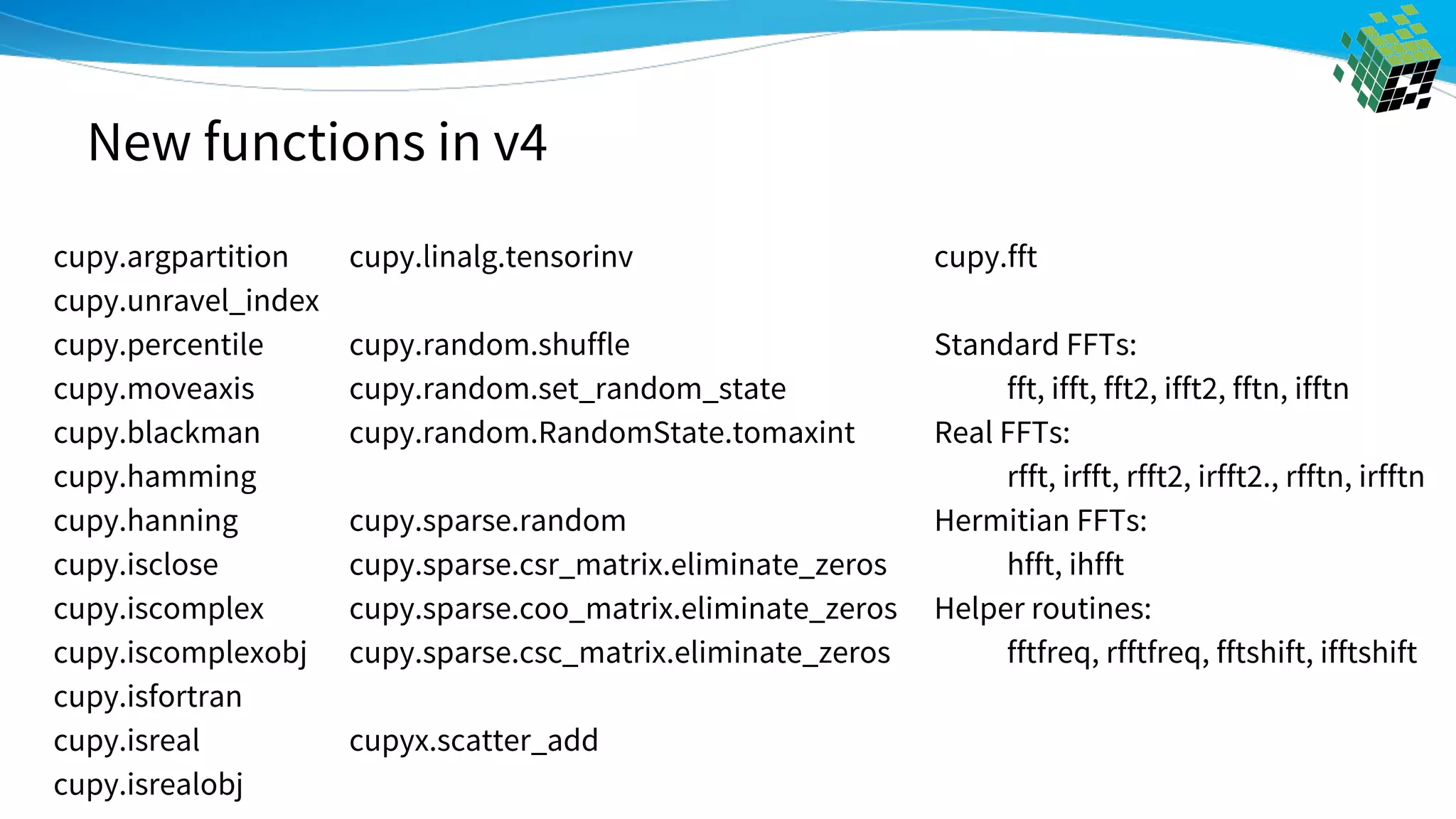 New functions in v4

cupy.argpartition
cupy.unravel_index
cupy.percentile
cupy.moveaxis
cupy.blackman
cupy.hamming
cupy.hanning
cupy.isclose
cupy.iscomplex
cupy.iscomplexobj
cupy.isfortran
cupy.isreal
cupy.isrealobj

cupy.linalg.tensorinv

cupy.random.shuffle
cupy.random.set_random_state
cupy.random.RandomState.tomaxint

cupy.sparse.random
cupy.sparse.csr_matrix.eliminate_zeros
cupy.sparse.coo_matrix.eliminate_zeros
cupy.sparse.csc_matrix.eliminate_zeros

cupyx.scatter_add

cupy.fft

Standard FFTs:
fft, ifft, fft2, ifft2, fftn, ifftn
Real FFTs:
rfft, irfft, rfft2, irfft2., rfftn, irfftn
Hermitian FFTs:
hfft, ihfft
Helper routines:
fftfreq, rfftfreq, fftshift, ifftshift